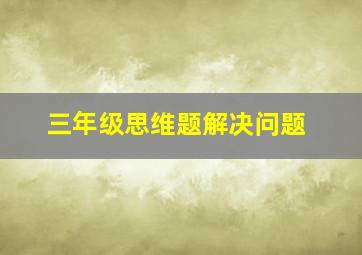 三年级思维题解决问题